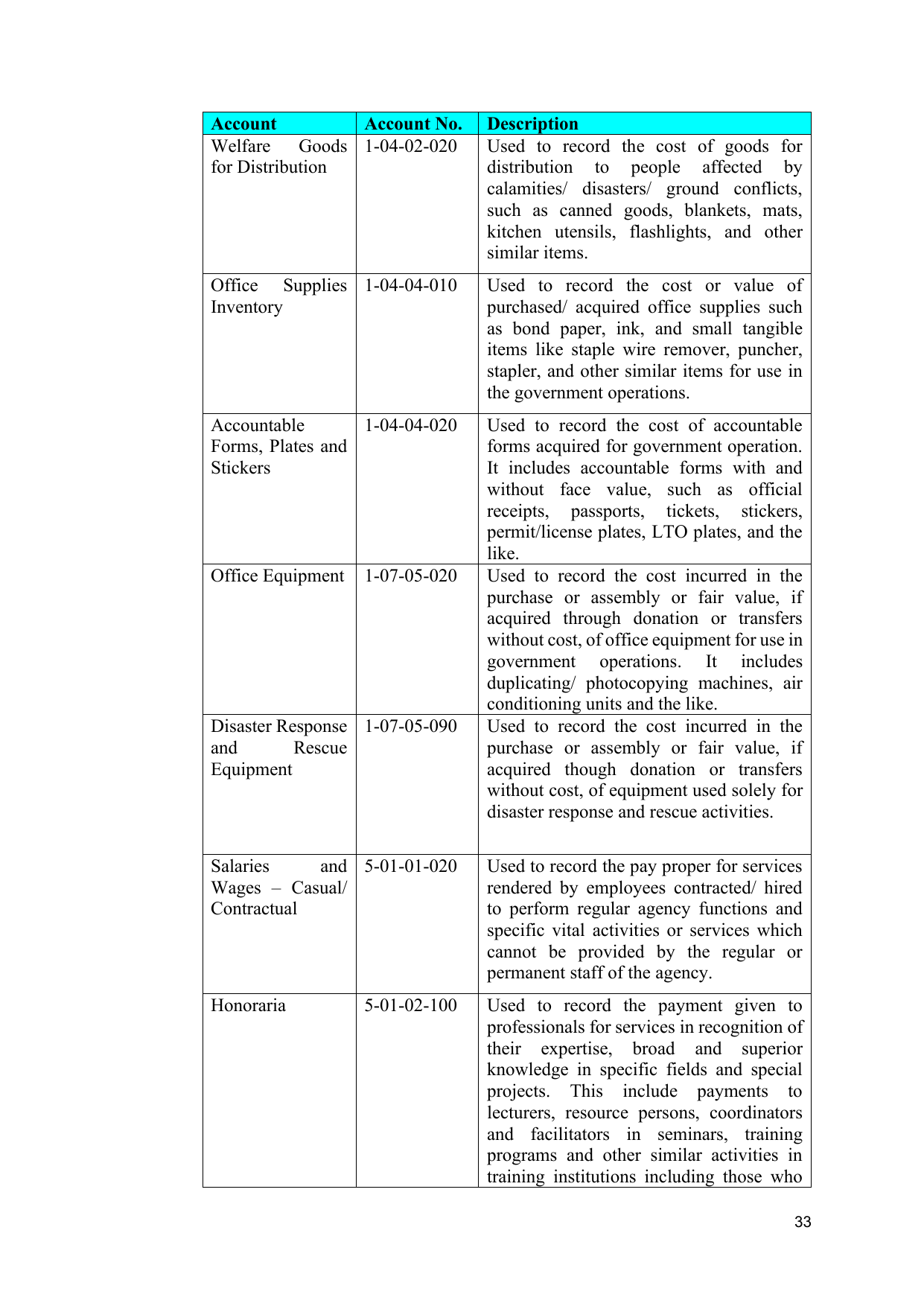 | Account | Account No. | Description |
|---|---|---|
| Welfare Goods for Distribution | 1-04-02-020 | Used to record the cost of goods for distribution to people affected by calamities/ disasters/ ground conflicts, such as canned goods, blankets, mats, kitchen utensils, flashlights, and other similar items. |
| Office Supplies Inventory | 1-04-04-010 | Used to record the cost or value of purchased/ acquired office supplies such as bond paper, ink, and small tangible items like staple wire remover, puncher, stapler, and other similar items for use in the government operations. |
| Accountable Forms, Plates and Stickers | 1-04-04-020 | Used to record the cost of accountable forms acquired for government operation. It includes accountable forms with and without face value, such as official receipts, passports, tickets, stickers, permit/license plates, LTO plates, and the like. |
| Office Equipment | 1-07-05-020 | Used to record the cost incurred in the purchase or assembly or fair value, if acquired through donation or transfers without cost, of office equipment for use in government operations. It includes duplicating/ photocopying machines, air conditioning units and the like. |
| Disaster Response and Rescue Equipment | 1-07-05-090 | Used to record the cost incurred in the purchase or assembly or fair value, if acquired though donation or transfers without cost, of equipment used solely for disaster response and rescue activities. |
| Salaries and Wages – Casual/ Contractual | 5-01-01-020 | Used to record the pay proper for services rendered by employees contracted/ hired to perform regular agency functions and specific vital activities or services which cannot be provided by the regular or permanent staff of the agency. |
| Honoraria | 5-01-02-100 | Used to record the payment given to professionals for services in recognition of their expertise, broad and superior knowledge in specific fields and special projects. This include payments to lecturers, resource persons, coordinators and facilitators in seminars, training programs and other similar activities in training institutions including those who |

33